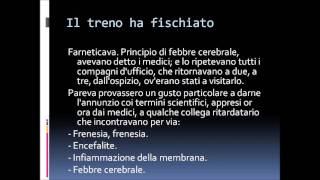 Il treno ha fischiato

Farneticava. Principio di febbre cerebrale, avevano detto i medici; e lo ripetevano tutti i compagni d'ufficio, che ritornavano a due, a tre, dall'ospizio, ov'erano stati a visitarlo.

Pareva provassero un gusto particolare a darne l'annunzio coi termini scientifici, appresi or ora dai medici, a qualche collega ritardatario che incontravano per via:

- Frenesia, frenesia.
- Encefalite.
- Infiammazione della membrana.
- Febbre cerebrale.